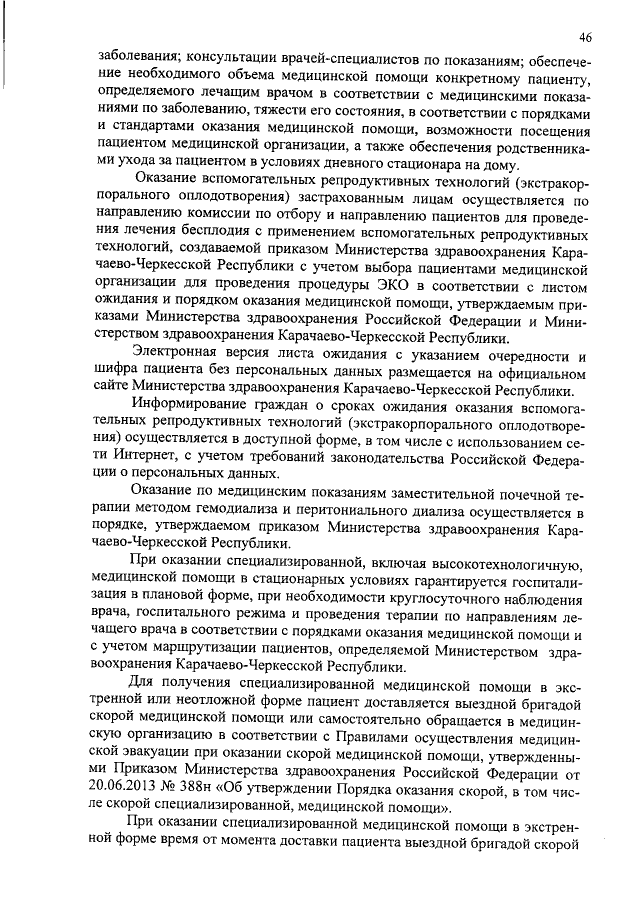 46

заболевания; консультации врачей-специалистов по показаниям; обеспечение необходимого объема медицинской помощи конкретному пациенту, определяемого лечащим врачом в соответствии с медицинскими показаниями по заболеванию, тяжести его состояния, в соответствии с порядками и стандартами оказания медицинской помощи, возможности посещения пациентом медицинской организации, а также обеспечения родственниками ухода за пациентом в условиях дневного стационара на дому.

Оказание вспомогательных репродуктивных технологий (экстракорпорального оплодотворения) застрахованным лицам осуществляется по направлению комиссии по отбору и направлению пациентов для проведения лечения бесплодия с применением вспомогательных репродуктивных технологий, создаваемой приказом Министерства здравоохранения Карачаево-Черкесской Республики с учетом выбора пациентами медицинской организации для проведения процедуры ЭКО в соответствии с листом ожидания и порядком оказания медицинской помощи, утверждаемым приказами Министерства здравоохранения Российской Федерации и Министерством здравоохранения Карачаево-Черкесской Республики.

Электронная версия листа ожидания с указанием очередности и шифра пациента без персональных данных размещается на официальном сайте Министерства здравоохранения Карачаево-Черкесской Республики.

Информирование граждан о сроках ожидания оказания вспомогательных репродуктивных технологий (экстракорпорального оплодотворения) осуществляется в доступной форме, в том числе с использованием сети Интернет, с учетом требований законодательства Российской Федерации о персональных данных.

Оказание по медицинским показаниям заместительной почечной терапии методом гемодиализа и перитониального диализа осуществляется в порядке, утверждаемом приказом Министерства здравоохранения Карачаево-Черкесской Республики.

При оказании специализированной, включая высокотехнологичную, медицинской помощи в стационарных условиях гарантируется госпитализация в плановой форме, при необходимости круглосуточного наблюдения врача, госпитального режима и проведения терапии по направлениям лечащего врача в соответствии с порядками оказания медицинской помощи и с учетом маршрутизации пациентов, определяемой Министерством здравоохранения Карачаево-Черкесской Республики.

Для получения специализированной медицинской помощи в экстренной или неотложной форме пациент доставляется выездной бригадой скорой медицинской помощи или самостоятельно обращается в медицинскую организацию в соответствии с Правилами осуществления медицинской эвакуации при оказании скорой медицинской помощи, утвержденными Приказом Министерства здравоохранения Российской Федерации от 20.06.2013 № 388н «Об утверждении Порядка оказания скорой, в том числе скорой специализированной, медицинской помощи».

При оказании специализированной медицинской помощи в экстренной форме время от момента доставки пациента выездной бригадой скорой